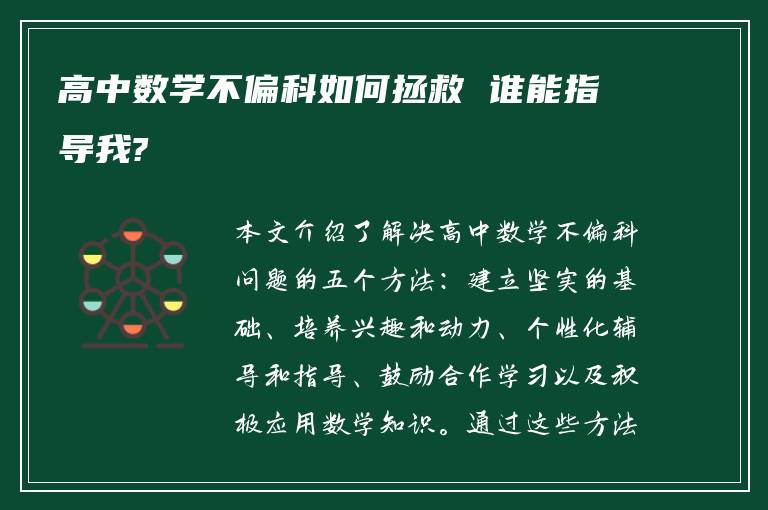 高中数学不偏科如何拯救 谁能指导我?

本文介绍了解决高中数学不偏科问题的五个方法：建立坚实的基础、培养兴趣和动力、个性化辅导和指导、鼓励合作学习以及积极应用数学知识。通过这些方法